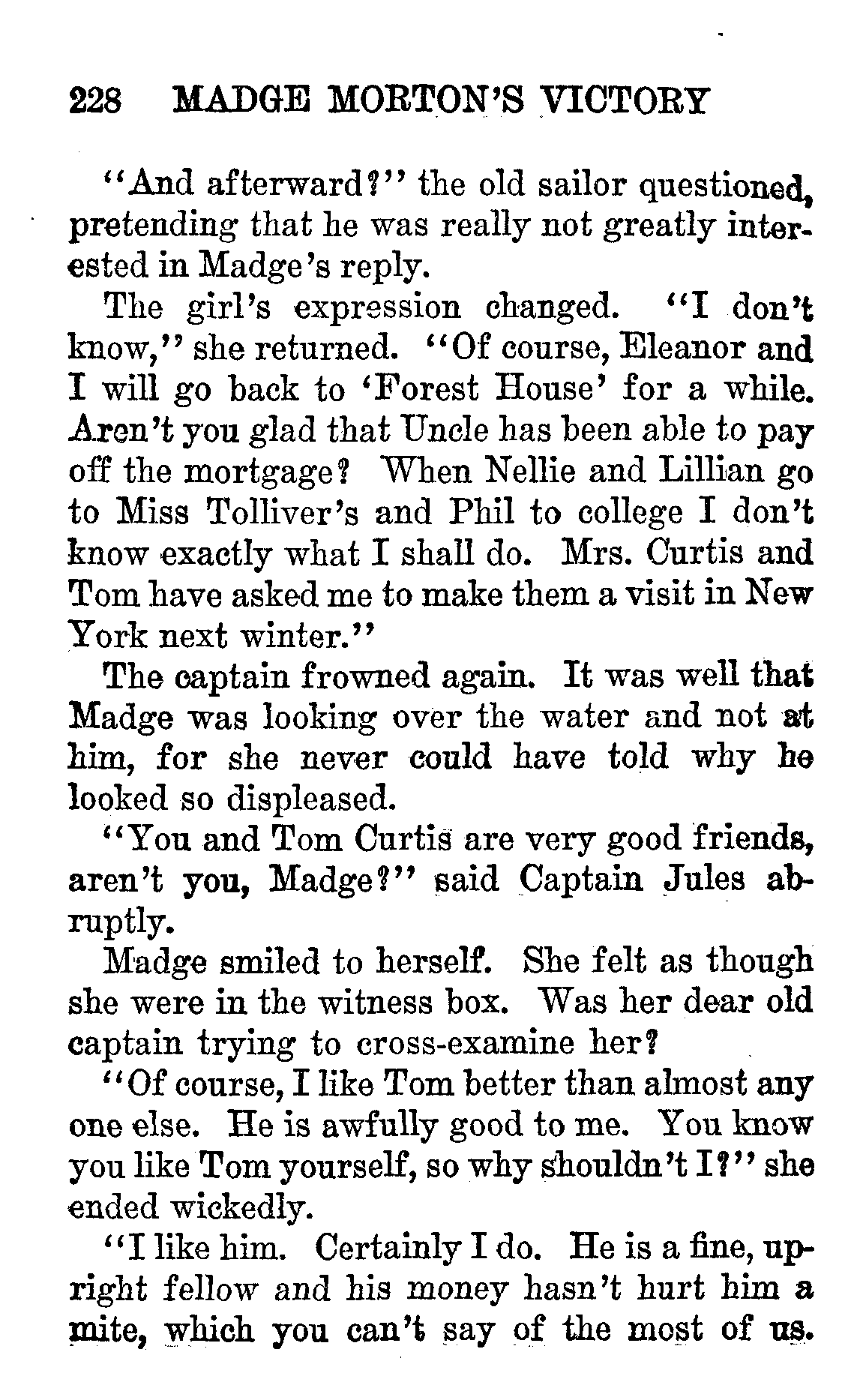 228 MADGE MORTON'S VICTORY

"And afterward?" the old sailor questioned, pretending that he was really not greatly interested in Madge's reply.

The girl's expression changed. "I don't know," she returned. "Of course, Eleanor and I will go back to 'Forest House' for a while. Aren't you glad that Uncle has been able to pay off the mortgage? When Nellie and Lillian go to Miss Tolliver's and Phil to college I don't know exactly what I shall do. Mrs. Curtis and Tom have asked me to make them a visit in New York next winter."

The captain frowned again. It was well that Madge was looking over the water and not at him, for she never could have told why he looked so displeased.

"You and Tom Curtis are very good friends, aren't you, Madge?" said Captain Jules abruptly.

Madge smiled to herself. She felt as though she were in the witness box. Was her dear old captain trying to cross-examine her?

"Of course, I like Tom better than almost any one else. He is awfully good to me. You know you like Tom yourself, so why shouldn't I?" she ended wickedly.

"I like him. Certainly I do. He is a fine, upright fellow and his money hasn't hurt him a mite, which you can't say of the most of us.